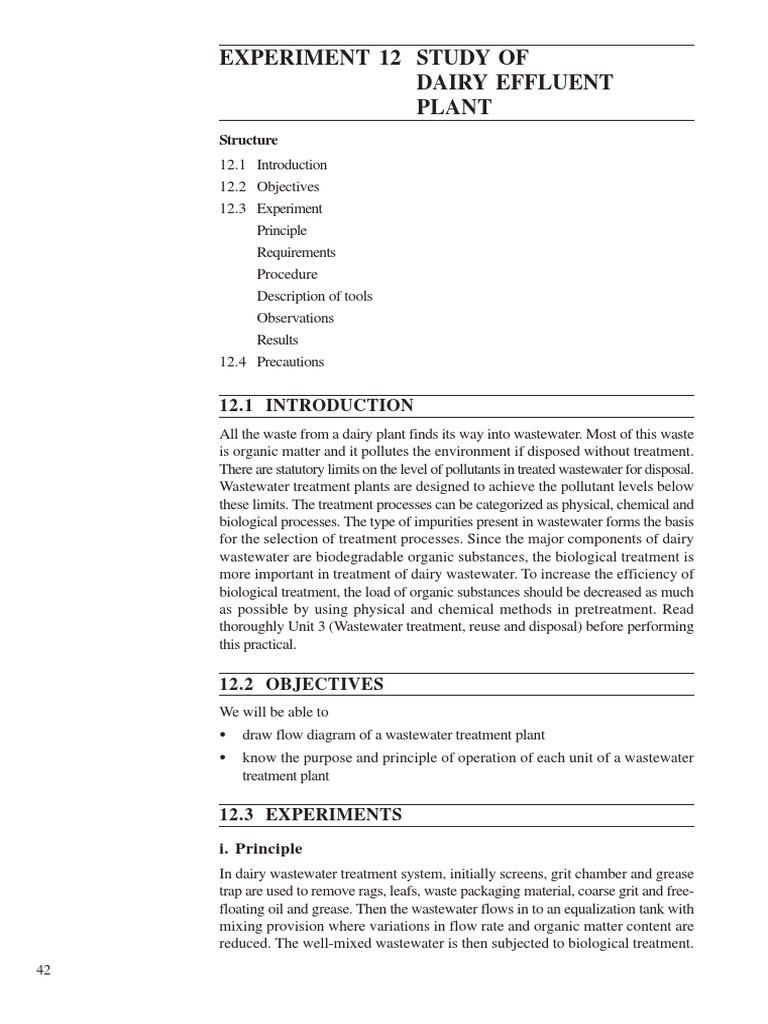 EXPERIMENT 12 STUDY OF DAIRY EFFLUENT PLANT

Structure

12.1 Introduction
12.2 Objectives
12.3 Experiment
Principle
Requirements
Procedure
Description of tools
Observations
Results
12.4 Precautions

12.1 INTRODUCTION

All the waste from a dairy plant finds its way into wastewater. Most of this waste is organic matter and it pollutes the environment if disposed without treatment. There are statutory limits on the level of pollutants in treated wastewater for disposal. Wastewater treatment plants are designed to achieve the pollutant levels below these limits. The treatment processes can be categorized as physical, chemical and biological processes. The type of impurities present in wastewater forms the basis for the selection of treatment processes. Since the major components of dairy wastewater are biodegradable organic substances, the biological treatment is more important in treatment of dairy wastewater. To increase the efficiency of biological treatment, the load of organic substances should be decreased as much as possible by using physical and chemical methods in pretreatment. Read thoroughly Unit 3 (Wastewater treatment, reuse and disposal) before performing this practical.

12.2 OBJECTIVES

We will be able to

• draw flow diagram of a wastewater treatment plant
• know the purpose and principle of operation of each unit of a wastewater treatment plant

12.3 EXPERIMENTS

i. Principle

In dairy wastewater treatment system, initially screens, grit chamber and grease trap are used to remove rags, leafs, waste packaging material, coarse grit and free-floating oil and grease. Then the wastewater flows in to an equalization tank with mixing provision where variations in flow rate and organic matter content are reduced. The well-mixed wastewater is then subjected to biological treatment.

42